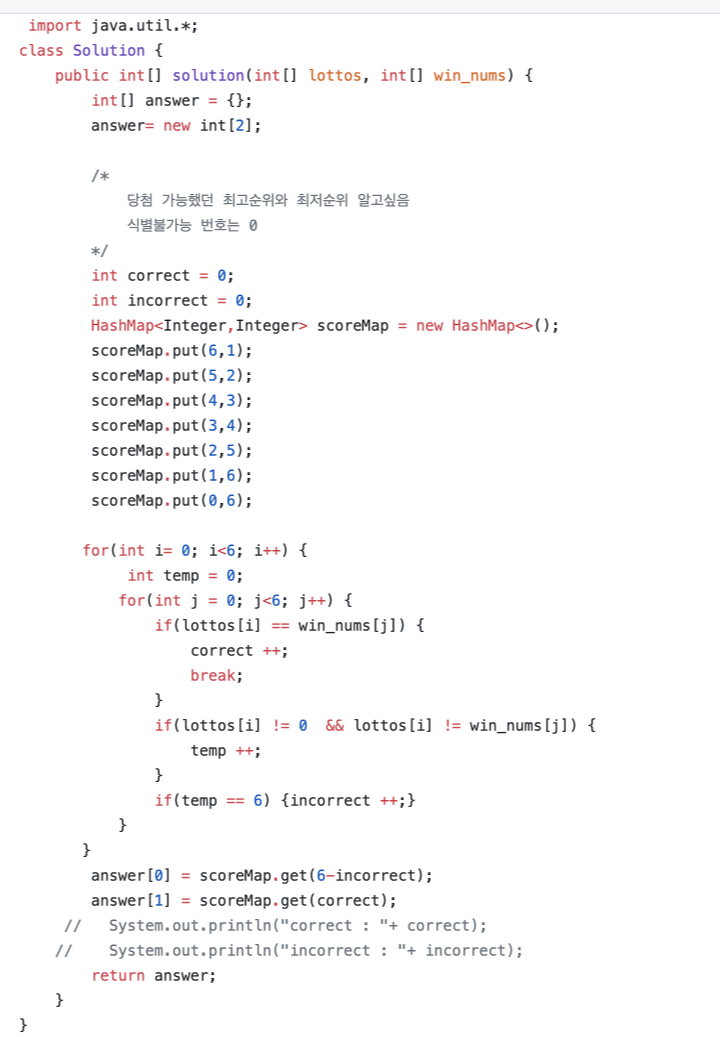 import java.util.*;
class Solution {
    public int[] solution(int[] lottos, int[] win_nums) {
        int[] answer = {};
        answer= new int[2];

        /*
            당첨 가능했던 최고순위와 최저순위 알고싶음
            식별불가능 번호는 0
        */
        int correct = 0;
        int incorrect = 0;
        HashMap<Integer,Integer> scoreMap = new HashMap<>();
        scoreMap.put(6,1);
        scoreMap.put(5,2);
        scoreMap.put(4,3);
        scoreMap.put(3,4);
        scoreMap.put(2,5);
        scoreMap.put(1,6);
        scoreMap.put(0,6);

       for(int i= 0; i<6; i++) {
            int temp = 0;
           for(int j = 0; j<6; j++) {
               if(lottos[i] == win_nums[j]) {
                   correct ++;
                   break;
               }
               if(lottos[i] != 0  && lottos[i] != win_nums[j]) {
                   temp ++;
               }
               if(temp == 6) {incorrect ++;}
           }
       }
        answer[0] = scoreMap.get(6-incorrect);
        answer[1] = scoreMap.get(correct);
     //   System.out.println("correct : "+ correct);
    //    System.out.println("incorrect : "+ incorrect);
        return answer;
    }
}